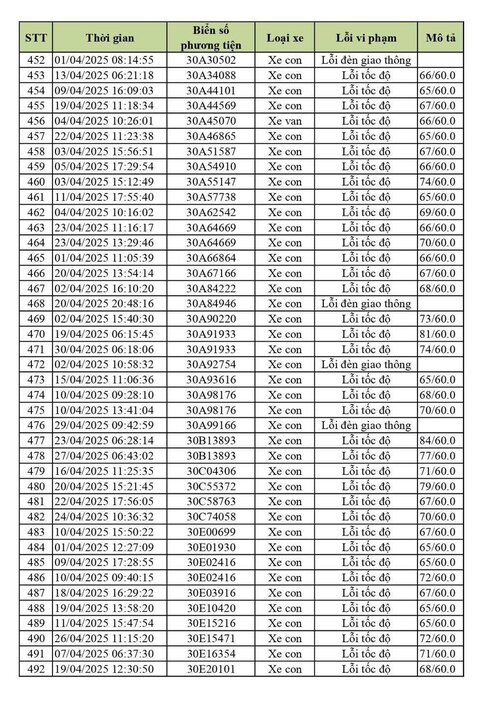 | STT | Thời gian | Biển số phương tiện | Loại xe | Lỗi vi phạm | Mô tả |
|---|---|---|---|---|---|
| 452 | 01/04/2025 08:14:55 | 30A30502 | Xe con | Lỗi đèn giao thông | |
| 453 | 13/04/2025 06:21:18 | 30A34088 | Xe con | Lỗi tốc độ | 66/60.0 |
| 454 | 09/04/2025 16:09:03 | 30A44101 | Xe con | Lỗi tốc độ | 65/60.0 |
| 455 | 19/04/2025 11:18:34 | 30A44569 | Xe con | Lỗi tốc độ | 67/60.0 |
| 456 | 04/04/2025 10:26:01 | 30A45070 | Xe van | Lỗi tốc độ | 66/60.0 |
| 457 | 22/04/2025 11:23:38 | 30A46865 | Xe con | Lỗi tốc độ | 65/60.0 |
| 458 | 03/04/2025 15:56:51 | 30A51587 | Xe con | Lỗi tốc độ | 67/60.0 |
| 459 | 05/04/2025 17:29:54 | 30A54910 | Xe con | Lỗi tốc độ | 66/60.0 |
| 460 | 03/04/2025 15:12:49 | 30A55147 | Xe con | Lỗi tốc độ | 74/60.0 |
| 461 | 11/04/2025 17:55:40 | 30A57738 | Xe con | Lỗi tốc độ | 65/60.0 |
| 462 | 04/04/2025 10:16:02 | 30A62542 | Xe con | Lỗi tốc độ | 69/60.0 |
| 463 | 23/04/2025 11:16:17 | 30A64669 | Xe con | Lỗi tốc độ | 66/60.0 |
| 464 | 23/04/2025 13:29:46 | 30A64669 | Xe con | Lỗi tốc độ | 70/60.0 |
| 465 | 01/04/2025 11:05:39 | 30A66864 | Xe con | Lỗi tốc độ | 66/60.0 |
| 466 | 20/04/2025 13:54:14 | 30A67166 | Xe con | Lỗi tốc độ | 67/60.0 |
| 467 | 02/04/2025 16:10:20 | 30A84222 | Xe con | Lỗi tốc độ | 68/60.0 |
| 468 | 20/04/2025 20:48:16 | 30A84946 | Xe con | Lỗi đèn giao thông | |
| 469 | 02/04/2025 15:40:30 | 30A90220 | Xe con | Lỗi tốc độ | 73/60.0 |
| 470 | 19/04/2025 06:15:45 | 30A91933 | Xe con | Lỗi tốc độ | 81/60.0 |
| 471 | 30/04/2025 06:18:06 | 30A91933 | Xe con | Lỗi tốc độ | 74/60.0 |
| 472 | 02/04/2025 10:58:32 | 30A92754 | Xe con | Lỗi đèn giao thông | |
| 473 | 15/04/2025 11:06:36 | 30A93616 | Xe con | Lỗi tốc độ | 65/60.0 |
| 474 | 10/04/2025 09:28:10 | 30A98176 | Xe con | Lỗi tốc độ | 68/60.0 |
| 475 | 10/04/2025 13:41:04 | 30A98176 | Xe con | Lỗi tốc độ | 70/60.0 |
| 476 | 29/04/2025 09:42:59 | 30A99166 | Xe con | Lỗi đèn giao thông | |
| 477 | 23/04/2025 06:28:14 | 30B13893 | Xe con | Lỗi tốc độ | 84/60.0 |
| 478 | 27/04/2025 06:43:02 | 30B13893 | Xe con | Lỗi tốc độ | 77/60.0 |
| 479 | 16/04/2025 11:25:35 | 30C04306 | Xe con | Lỗi tốc độ | 71/60.0 |
| 480 | 20/04/2025 15:21:45 | 30C55372 | Xe con | Lỗi tốc độ | 79/60.0 |
| 481 | 22/04/2025 17:56:05 | 30C58763 | Xe con | Lỗi tốc độ | 67/60.0 |
| 482 | 24/04/2025 10:36:32 | 30C74058 | Xe con | Lỗi tốc độ | 70/60.0 |
| 483 | 10/04/2025 15:50:22 | 30E00699 | Xe con | Lỗi tốc độ | 67/60.0 |
| 484 | 01/04/2025 12:27:09 | 30E01930 | Xe con | Lỗi tốc độ | 65/60.0 |
| 485 | 09/04/2025 17:28:55 | 30E02416 | Xe con | Lỗi tốc độ | 65/60.0 |
| 486 | 10/04/2025 09:40:15 | 30E02416 | Xe con | Lỗi tốc độ | 72/60.0 |
| 487 | 18/04/2025 16:29:22 | 30E03916 | Xe con | Lỗi tốc độ | 67/60.0 |
| 488 | 19/04/2025 13:58:20 | 30E10420 | Xe con | Lỗi tốc độ | 65/60.0 |
| 489 | 11/04/2025 15:47:54 | 30E15216 | Xe con | Lỗi tốc độ | 65/60.0 |
| 490 | 26/04/2025 11:15:20 | 30E15471 | Xe con | Lỗi tốc độ | 72/60.0 |
| 491 | 07/04/2025 06:37:30 | 30E16354 | Xe con | Lỗi tốc độ | 71/60.0 |
| 492 | 19/04/2025 12:30:50 | 30E20101 | Xe con | Lỗi tốc độ | 68/60.0 |